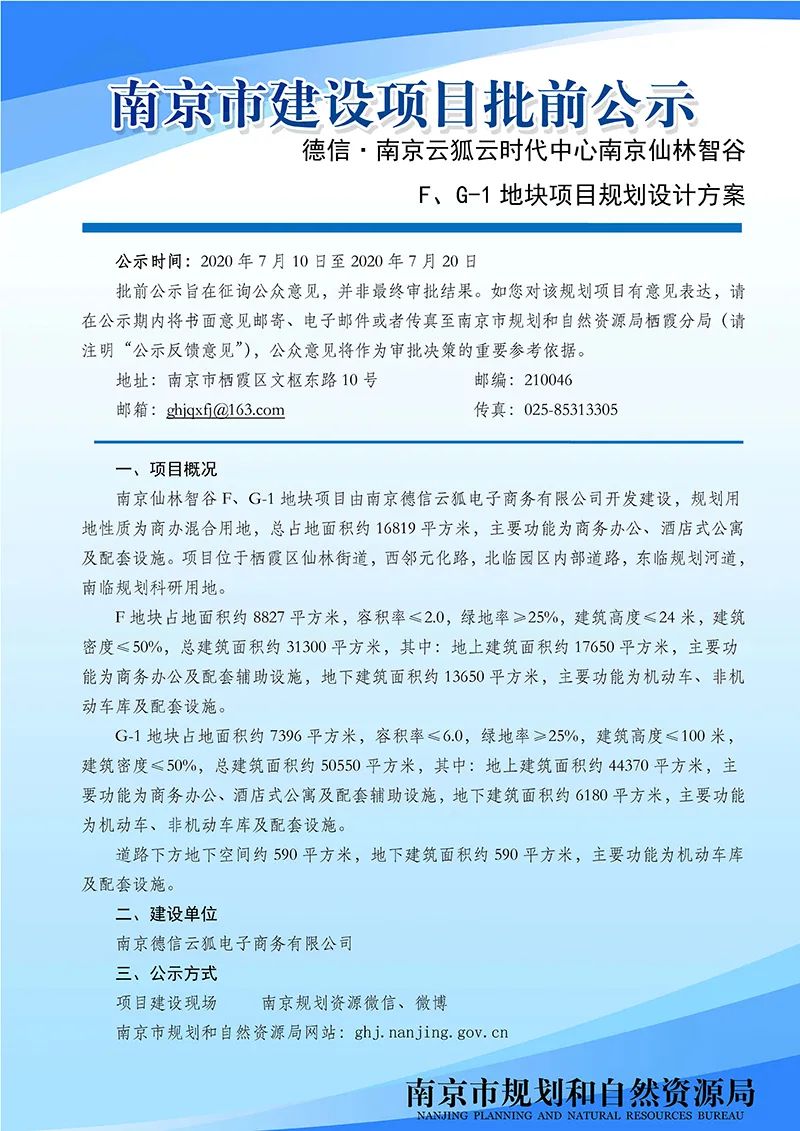 南京市建设项目批前公示

德信·南京云狐云时代中心南京仙林智谷

F、G-1 地块项目规划设计方案

公示时间：2020 年 7 月 10 日至 2020 年 7 月 20 日

批前公示旨在征询公众意见，并非最终审批结果。如您对该规划项目有意见表达，请在公示期内将书面意见邮寄、电子邮件或者传真至南京市规划和自然资源局栖霞分局（请注明“公示反馈意见”），公众意见将作为审批决策的重要参考依据。

地址：南京市栖霞区文枢东路 10 号　　邮编：210046

邮箱：ghjqxfj@163.com　　传真：025-85313305

一、项目概况

南京仙林智谷 F、G-1 地块项目由南京德信云狐电子商务有限公司开发建设，规划用地性质为商办混合用地，总占地面积约 16819 平方米，主要功能为商务办公、酒店式公寓及配套设施。项目位于栖霞区仙林街道，西邻元化路，北临园区内部道路，东临规划河道，南临规划科研用地。

F 地块占地面积约 8827 平方米，容积率≤2.0，绿地率≥25%，建筑高度≤24 米，建筑密度≤50%，总建筑面积约 31300 平方米，其中：地上建筑面积约 17650 平方米，主要功能为商务办公及配套辅助设施，地下建筑面积约 13650 平方米，主要功能为机动车、非机动车库及配套设施。

G-1 地块占地面积约 7396 平方米，容积率≤6.0，绿地率≥25%，建筑高度≤100 米，建筑密度≤50%，总建筑面积约 50550 平方米，其中：地上建筑面积约 44370 平方米，主要功能为商务办公、酒店式公寓及配套辅助设施，地下建筑面积约 6180 平方米，主要功能为机动车、非机动车库及配套设施。

道路下方地下空间约 590 平方米，地下建筑面积约 590 平方米，主要功能为机动车库及配套设施。

二、建设单位

南京德信云狐电子商务有限公司

三、公示方式

项目建设现场　　南京规划资源微信、微博

南京市规划和自然资源局网站：ghj.nanjing.gov.cn

南京市规划和自然资源局
NANJING PLANNING AND NATURAL RESOURCES BUREAU